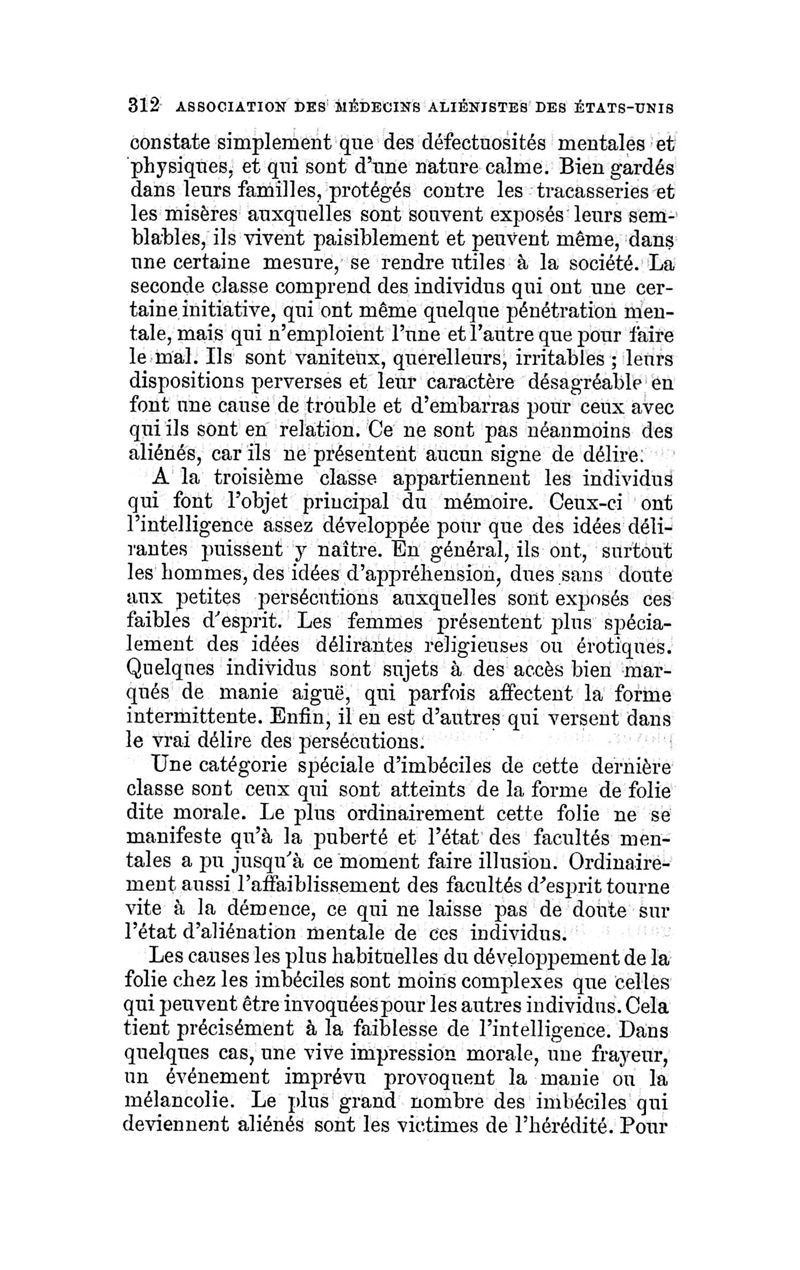 312 ASSOCIATION DES MÉDECINS ALIÉNISTES DES ÉTATS-UNIS

constate simplement que des défectuosités mentales et physiques, et qui sont d'une nature calme. Bien gardés dans leurs familles, protégés contre les tracasseries et les misères auxquelles sont souvent exposés leurs semblables, ils vivent paisiblement et peuvent même, dans une certaine mesure, se rendre utiles à la société. La seconde classe comprend des individus qui ont une certaine initiative, qui ont même quelque pénétration mentale, mais qui n'emploient l'une et l'autre que pour faire le mal. Ils sont vaniteux, querelleurs, irritables ; leurs dispositions perverses et leur caractère désagréable en font une cause de trouble et d'embarras pour ceux avec qui ils sont en relation. Ce ne sont pas néanmoins des aliénés, car ils ne présentent aucun signe de délire.

A la troisième classe appartiennent les individus qui font l'objet principal du mémoire. Ceux-ci ont l'intelligence assez développée pour que des idées délirantes puissent y naître. En général, ils ont, surtout les hommes, des idées d'appréhension, dues sans doute aux petites persécutions auxquelles sont exposés ces faibles d'esprit. Les femmes présentent plus spécialement des idées délirantes religieuses ou érotiques. Quelques individus sont sujets à des accès bien marqués de manie aiguë, qui parfois affectent la forme intermittente. Enfin, il en est d'autres qui versent dans le vrai délire des persécutions.

Une catégorie spéciale d'imbéciles de cette dernière classe sont ceux qui sont atteints de la forme de folie dite morale. Le plus ordinairement cette folie ne se manifeste qu'à la puberté et l'état des facultés mentales a pu jusqu'à ce moment faire illusion. Ordinairement aussi l'affaiblissement des facultés d'esprit tourne vite à la démence, ce qui ne laisse pas de doute sur l'état d'aliénation mentale de ces individus.

Les causes les plus habituelles du développement de la folie chez les imbéciles sont moins complexes que celles qui peuvent être invoquées pour les autres individus. Cela tient précisément à la faiblesse de l'intelligence. Dans quelques cas, une vive impression morale, une frayeur, un événement imprévu provoquent la manie ou la mélancolie. Le plus grand nombre des imbéciles qui deviennent aliénés sont les victimes de l'hérédité. Pour